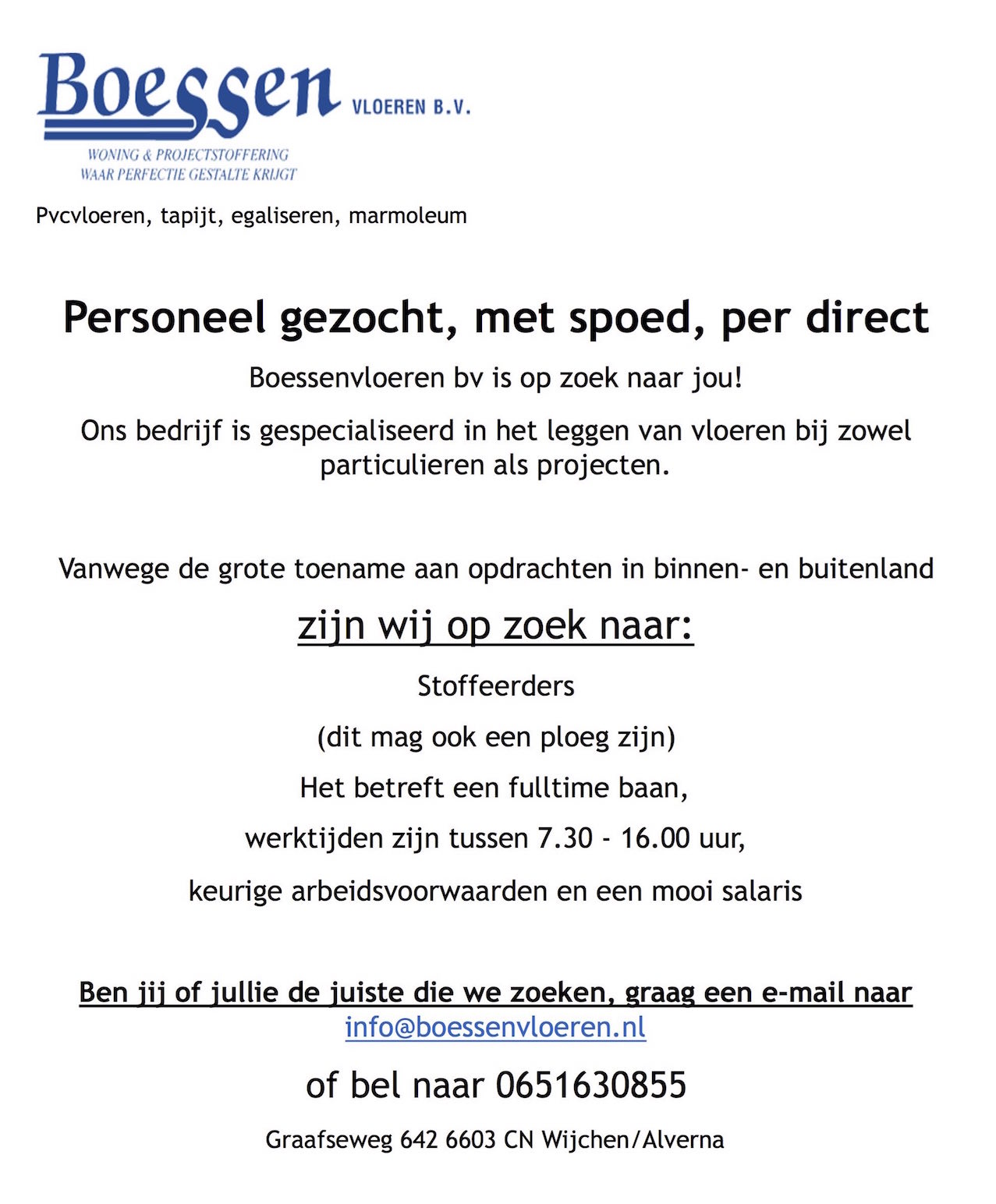 Boessen VLOEREN B.V.

WONING & PROJECTSTOFFERING
WAAR PERFECTIE GESTALTE KRIJGT

Pvcvloeren, tapijt, egaliseren, marmoleum

Personeel gezocht, met spoed, per direct

Boessenvloeren bv is op zoek naar jou!

Ons bedrijf is gespecialiseerd in het leggen van vloeren bij zowel particulieren als projecten.

Vanwege de grote toename aan opdrachten in binnen- en buitenland

zijn wij op zoek naar:

Stoffeerders

(dit mag ook een ploeg zijn)

Het betreft een fulltime baan,

werktijden zijn tussen 7.30 - 16.00 uur,

keurige arbeidsvoorwaarden en een mooi salaris

Ben jij of jullie de juiste die we zoeken, graag een e-mail naar info@boessenvloeren.nl

of bel naar 0651630855

Graafseweg 642 6603 CN Wijchen/Alverna